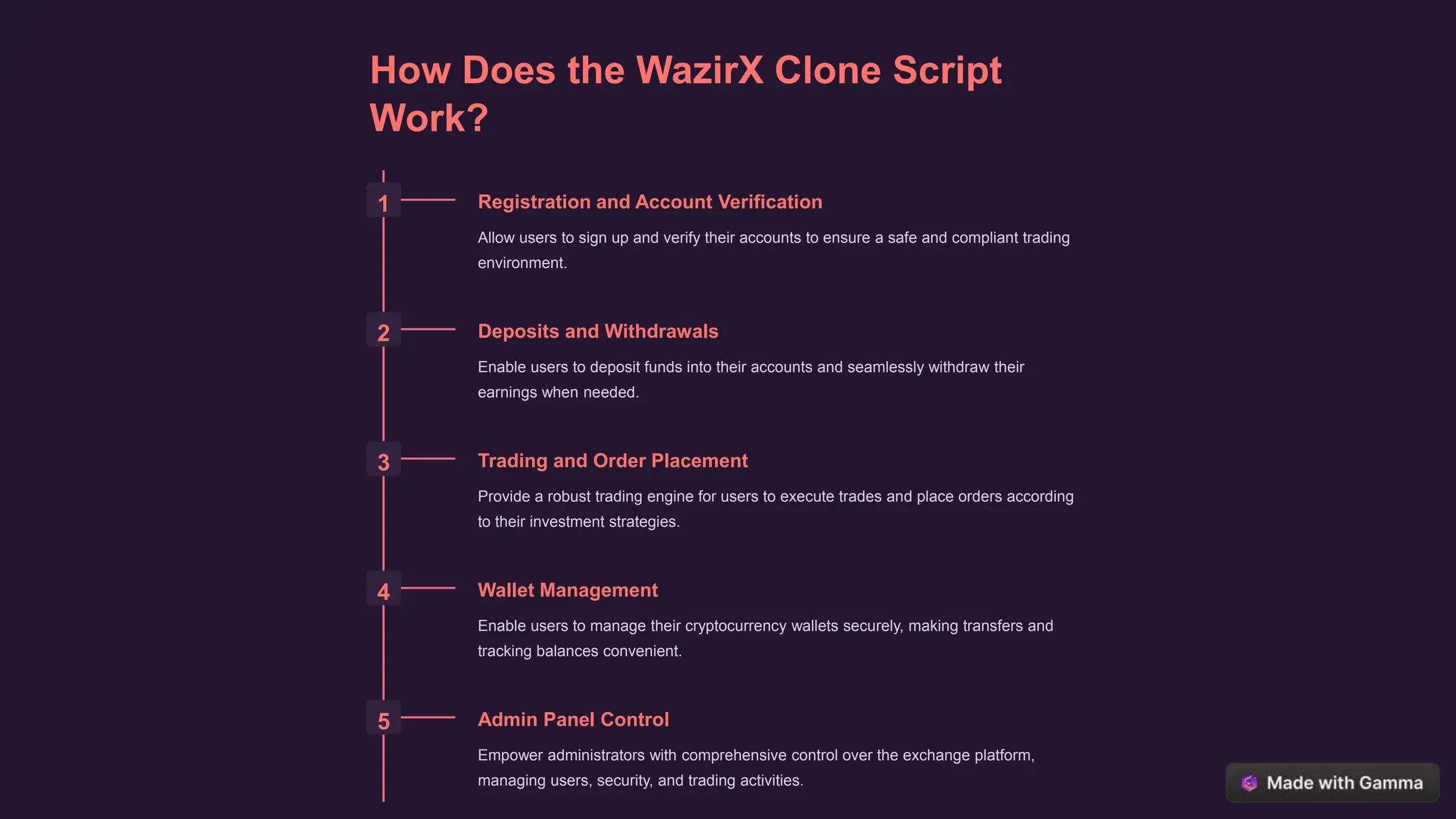 How Does the WazirX Clone Script Work?

1

Registration and Account Verification

Allow users to sign up and verify their accounts to ensure a safe and compliant trading environment.

2

Deposits and Withdrawals

Enable users to deposit funds into their accounts and seamlessly withdraw their earnings when needed.

3

Trading and Order Placement

Provide a robust trading engine for users to execute trades and place orders according to their investment strategies.

4

Wallet Management

Enable users to manage their cryptocurrency wallets securely, making transfers and tracking balances convenient.

5

Admin Panel Control

Empower administrators with comprehensive control over the exchange platform, managing users, security, and trading activities.

Made with Gamma